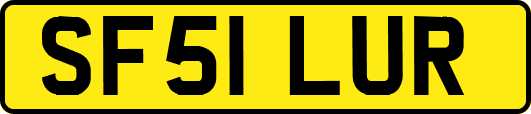 SF51 LUR